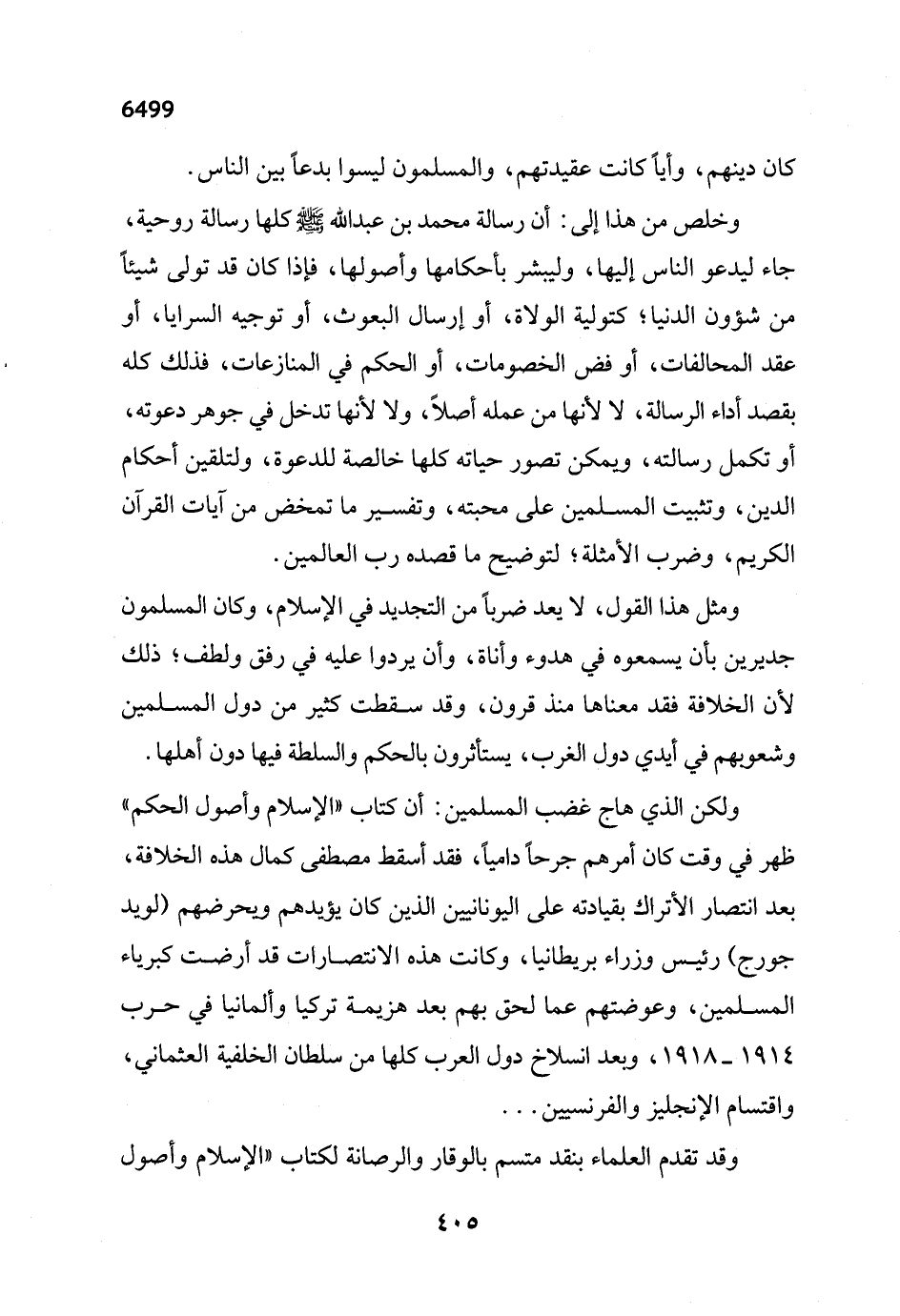 6499

كان دينهم، وأياً كانت عقيدتهم، والمسلمون ليسوا بدعاً بين الناس.

وخلص من هذا إلى: أن رسالة محمد بن عبدالله ﷺ كلها رسالة روحية، جاء ليدعو الناس إليها، وليبشر بأحكامها وأصولها، فإذا كان قد تولى شيئاً من شؤون الدنيا؛ كتولية الولاة، أو إرسال البعوث، أو توجيه السرايا، أو عقد المحالفات، أو فض الخصومات، أو الحكم في المنازعات، فذلك كله بقصد أداء الرسالة، لا لأنها من عمله أصلاً، ولا لأنها تدخل في جوهر دعوته، أو تكمل رسالته، ويمكن تصور حياته كلها خالصة للدعوة، ولتلقين أحكام الدين، وتثبيت المسلمين على محبته، وتفسير ما تمخض من آيات القرآن الكريم، وضرب الأمثلة؛ لتوضيح ما قصده رب العالمين.

ومثل هذا القول، لا يعد ضرباً من التجديد في الإسلام، وكان المسلمون جديرين بأن يسمعوه في هدوء وأناة، وأن يردوا عليه في رفق ولطف؛ ذلك لأن الخلافة فقد معناها منذ قرون، وقد سقطت كثير من دول المسلمين وشعوبهم في أيدي دول الغرب، يستأثرون بالحكم والسلطة فيها دون أهلها.

ولكن الذي هاج غضب المسلمين: أن كتاب «الإسلام وأصول الحكم» ظهر في وقت كان أمرهم جرحاً دامياً، فقد أسقط مصطفى كمال هذه الخلافة، بعد انتصار الأتراك بقيادته على اليونانيين الذين كان يؤيدهم ويحرضهم (لويد جورج) رئيس وزراء بريطانيا، وكانت هذه الانتصارات قد أرضت كبرياء المسلمين، وعوضتهم عما لحق بهم بعد هزيمة تركيا وألمانيا في حرب ١٩١٤ ـ ١٩١٨، وبعد انسلاخ دول العرب كلها من سلطان الخلفية العثماني، واقتسام الإنجليز والفرنسيين. . .

وقد تقدم العلماء بنقد متسم بالوقار والرصانة لكتاب «الإسلام وأصول

٤٠٥